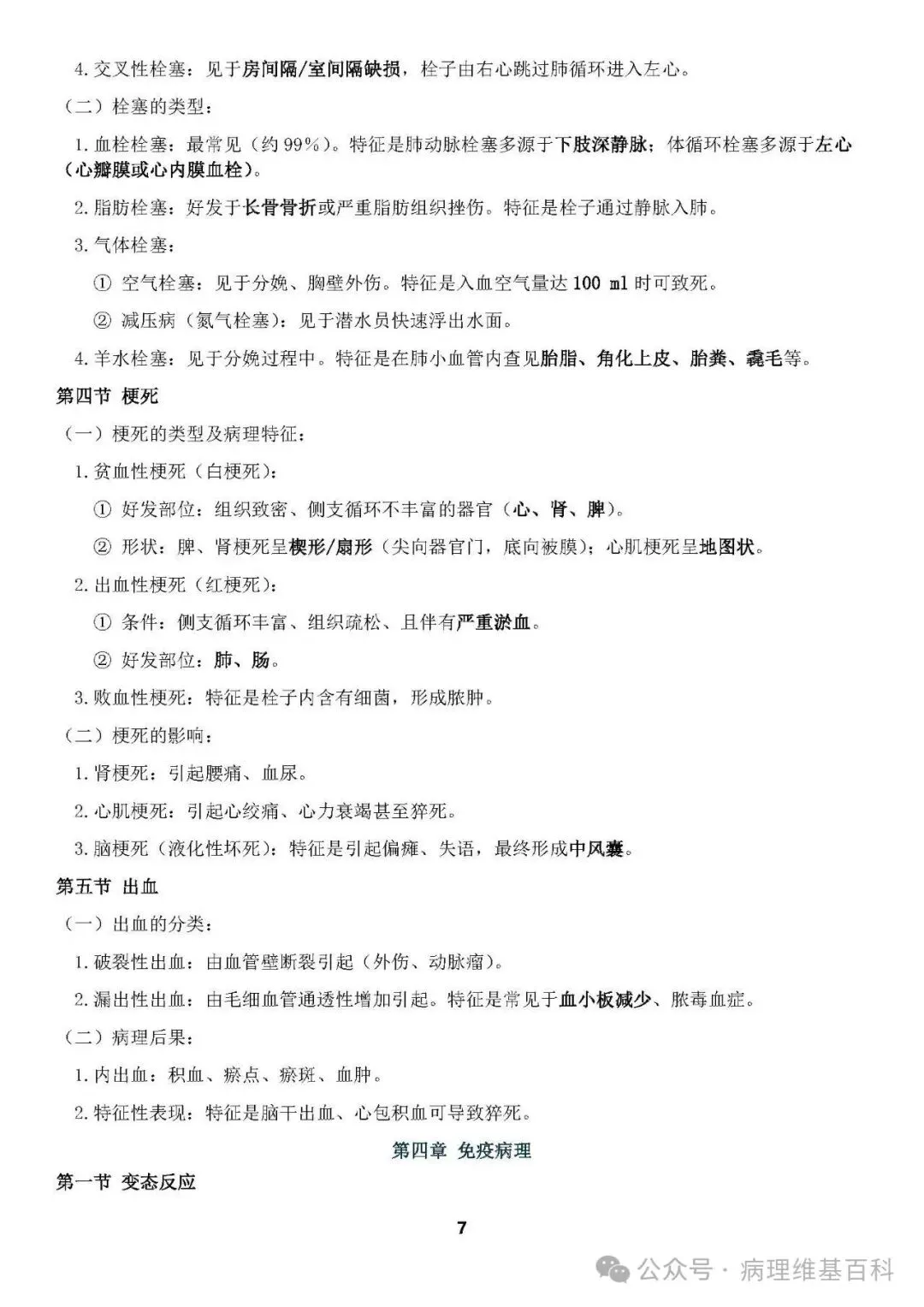 4. 交叉性栓塞：见于房间隔/室间隔缺损，栓子由右心跳过肺循环进入左心。

（二）栓塞的类型：

1. 血栓栓塞：最常见（约 99%）。特征是肺动脉栓塞多源于下肢深静脉；体循环栓塞多源于左心（心瓣膜或心内膜血栓）。

2. 脂肪栓塞：好发于长骨骨折或严重脂肪组织挫伤。特征是栓子通过静脉入肺。

3. 气体栓塞：

① 空气栓塞：见于分娩、胸壁外伤。特征是入血空气量达 100 ml 时可致死。

② 减压病（氮气栓塞）：见于潜水员快速浮出水面。

4. 羊水栓塞：见于分娩过程中。特征是在肺小血管内查见胎脂、角化上皮、胎粪、毳毛等。

第四节 梗死

（一）梗死的类型及病理特征：

1. 贫血性梗死（白梗死）：

① 好发部位：组织致密、侧支循环不丰富的器官（心、肾、脾）。

② 形状：脾、肾梗死呈楔形/扇形（尖向器官门，底向被膜）；心肌梗死呈地图状。

2. 出血性梗死（红梗死）：

① 条件：侧支循环丰富、组织疏松、且伴有严重淤血。

② 好发部位：肺、肠。

3. 败血性梗死：特征是栓子内含有细菌，形成脓肿。

（二）梗死的影响：

1. 肾梗死：引起腰痛、血尿。

2. 心肌梗死：引起心绞痛、心力衰竭甚至猝死。

3. 脑梗死（液化性坏死）：特征是引起偏瘫、失语，最终形成中风囊。

第五节 出血

（一）出血的分类：

1. 破裂性出血：由血管壁断裂引起（外伤、动脉瘤）。

2. 漏出性出血：由毛细血管通透性增加引起。特征是常见于血小板减少、脓毒血症。

（二）病理后果：

1. 内出血：积血、瘀点、瘀斑、血肿。

2. 特征性表现：特征是脑干出血、心包积血可导致猝死。

第四章 免疫病理

第一节 变态反应

7

公众号 · 病理维基百科